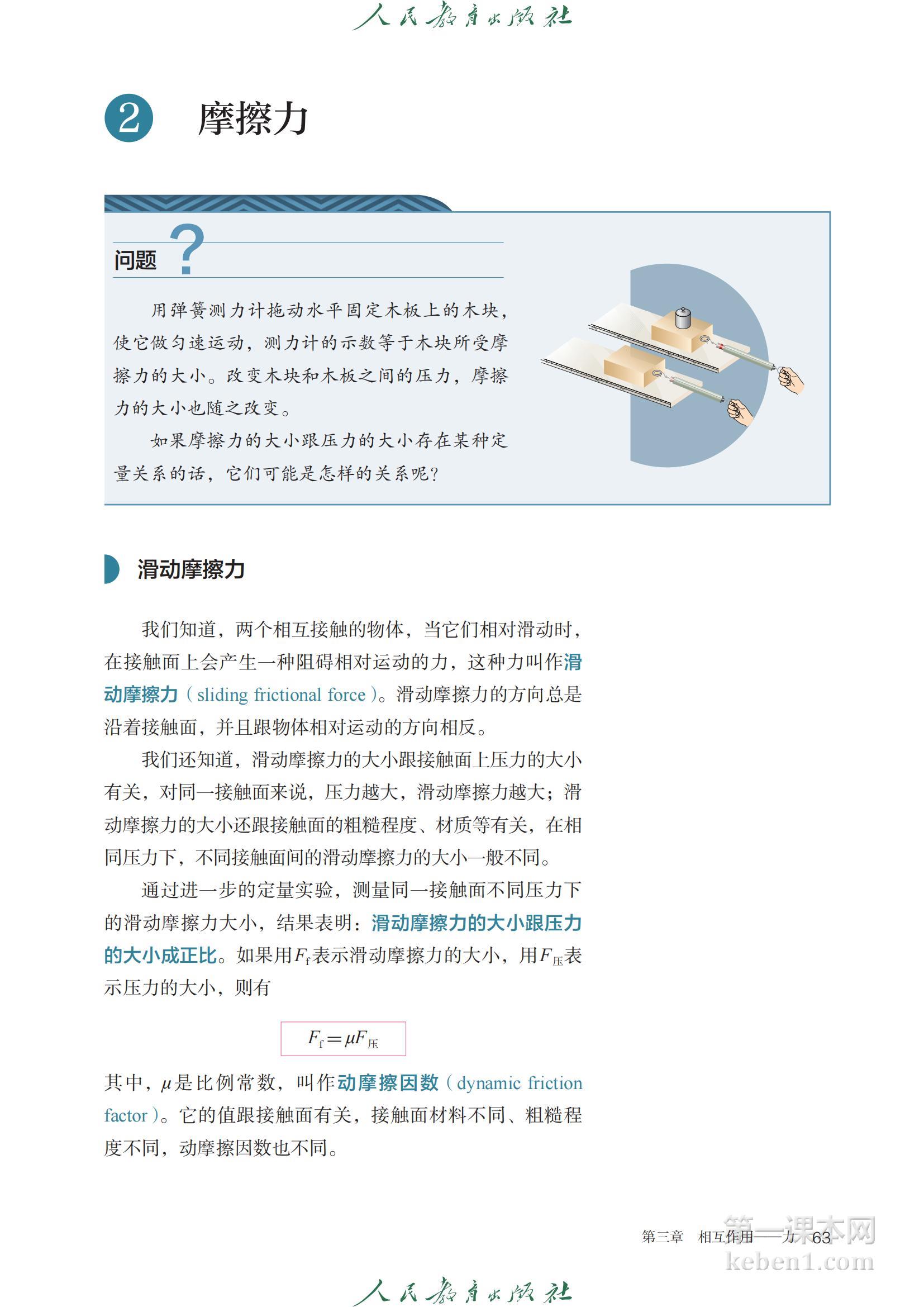 人民教育出版社

2 摩擦力

问题 ?

用弹簧测力计拖动水平固定木板上的木块，使它做匀速运动，测力计的示数等于木块所受摩擦力的大小。改变木块和木板之间的压力，摩擦力的大小也随之改变。

如果摩擦力的大小跟压力的大小存在某种定量关系的话，它们可能是怎样的关系呢？

滑动摩擦力

我们知道，两个相互接触的物体，当它们相对滑动时，在接触面上会产生一种阻碍相对运动的力，这种力叫作滑动摩擦力（sliding frictional force）。滑动摩擦力的方向总是沿着接触面，并且跟物体相对运动的方向相反。

我们还知道，滑动摩擦力的大小跟接触面上压力的大小有关，对同一接触面来说，压力越大，滑动摩擦力越大；滑动摩擦力的大小还跟接触面的粗糙程度、材质等有关，在相同压力下，不同接触面间的滑动摩擦力的大小一般不同。

通过进一步的定量实验，测量同一接触面不同压力下的滑动摩擦力大小，结果表明：滑动摩擦力的大小跟压力的大小成正比。如果用$F_f$表示滑动摩擦力的大小，用$F_{压}$表示压力的大小，则有

$F_f = \mu F_{压}$

其中，$\mu$是比例常数，叫作动摩擦因数（dynamic friction factor）。它的值跟接触面有关，接触面材料不同、粗糙程度不同，动摩擦因数也不同。

第三章 相互作用——力 63

第一课本网 keben1.com

人民教育出版社